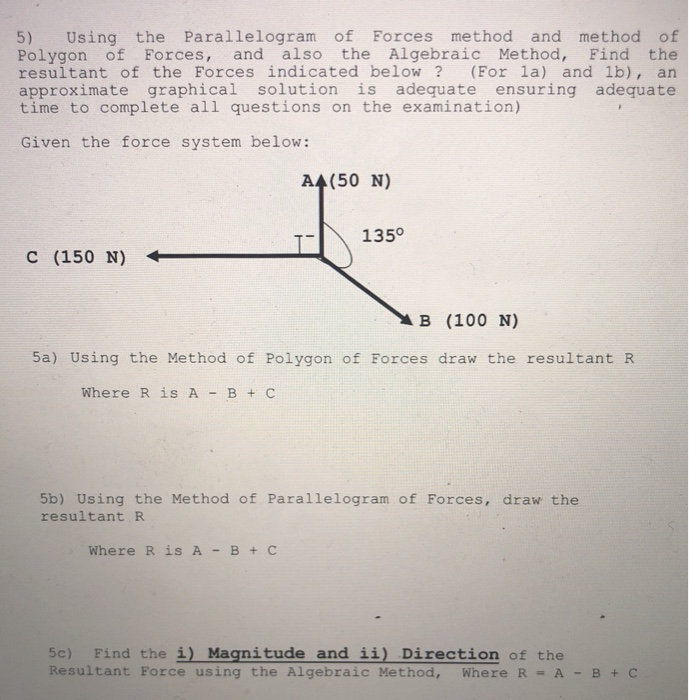 5) Using the Parallelogram of Forces method and method of Polygon of Forces, and also the Algebraic Method, Find the resultant of the Forces indicated below ? (For 1a) and 1b), an approximate graphical solution is adequate ensuring adequate time to complete all questions on the examination)

Given the force system below:

A (50 N)

135°

C (150 N)

B (100 N)

5a) Using the Method of Polygon of Forces draw the resultant R

Where R is A - B + C

5b) Using the Method of Parallelogram of Forces, draw the resultant R

Where R is A - B + C

5c) Find the i) Magnitude and ii) Direction of the Resultant Force using the Algebraic Method, Where R = A - B + C